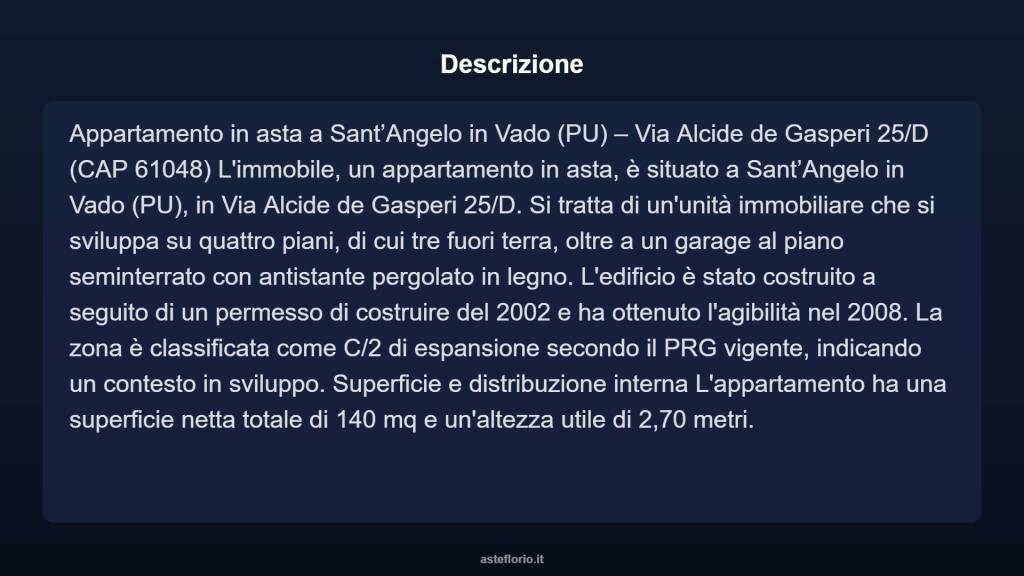 Descrizione

Appartamento in asta a Sant’Angelo in Vado (PU) – Via Alcide de Gasperi 25/D (CAP 61048) L'immobile, un appartamento in asta, è situato a Sant’Angelo in Vado (PU), in Via Alcide de Gasperi 25/D. Si tratta di un'unità immobiliare che si sviluppa su quattro piani, di cui tre fuori terra, oltre a un garage al piano seminterrato con antistante pergolato in legno. L'edificio è stato costruito a seguito di un permesso di costruire del 2002 e ha ottenuto l'agibilità nel 2008. La zona è classificata come C/2 di espansione secondo il PRG vigente, indicando un contesto in sviluppo. Superficie e distribuzione interna L'appartamento ha una superficie netta totale di 140 mq e un'altezza utile di 2,70 metri.

asteflorio.it